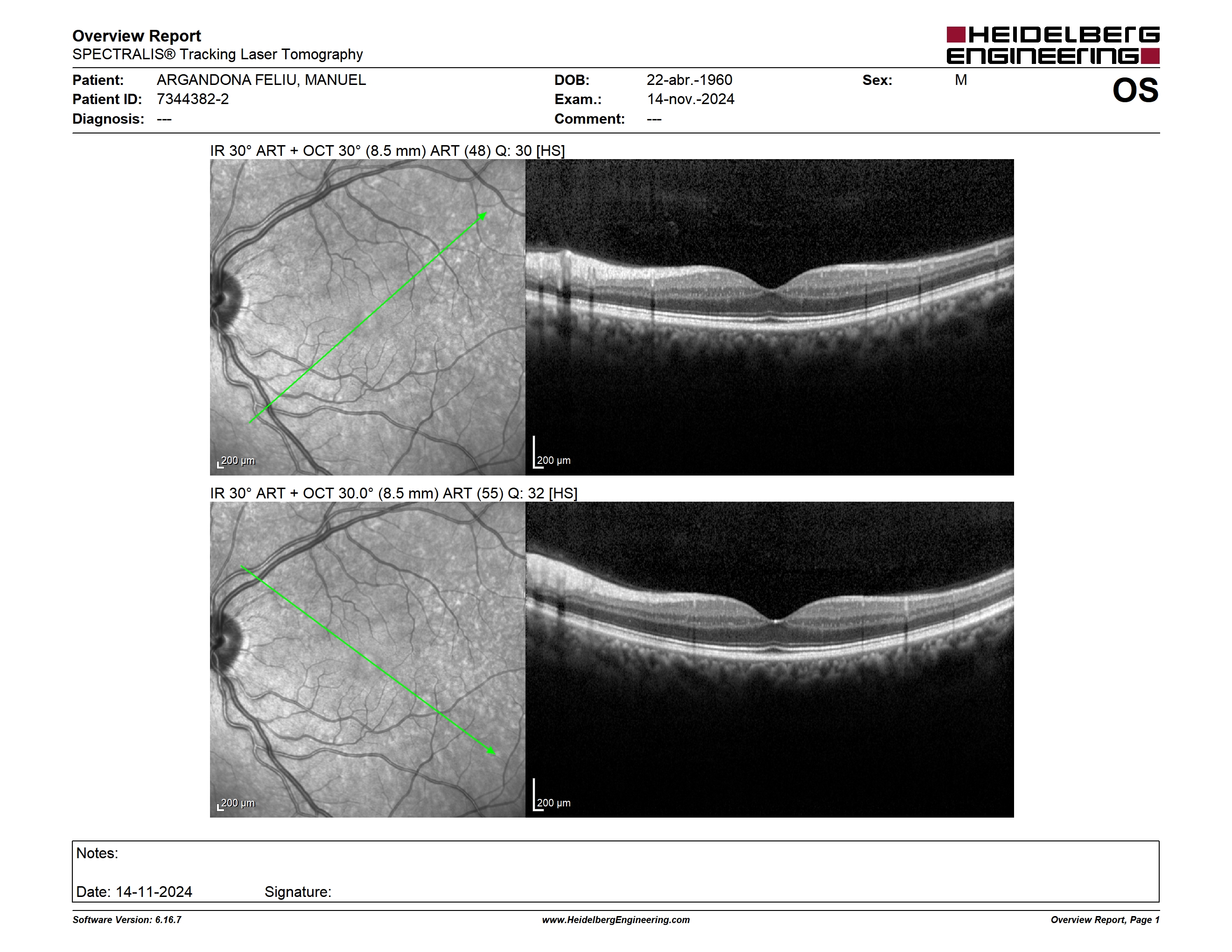 Overview Report
SPECTRALIS® Tracking Laser Tomography

HEIDELBERG ENGINEERING

Patient: ARGANDONA FELIU, MANUEL
Patient ID: 7344382-2
Diagnosis: ---

DOB: 22-abr.-1960
Exam.: 14-nov.-2024
Comment: ---

Sex: M

OS

IR 30° ART + OCT 30° (8.5 mm) ART (48) Q: 30 [HS]

200 µm

200 µm

IR 30° ART + OCT 30.0° (8.5 mm) ART (55) Q: 32 [HS]

200 µm

200 µm

Notes:

Date: 14-11-2024 Signature:

Software Version: 6.16.7
www.HeidelbergEngineering.com
Overview Report, Page 1